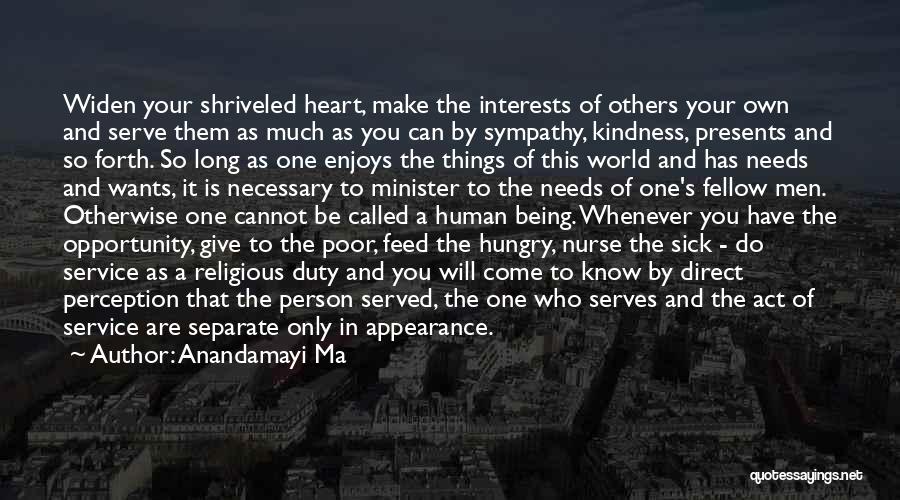 Widen your shriveled heart, make the interests of others your own and serve them as much as you can by sympathy, kindness, presents and so forth. So long as one enjoys the things of this world and has needs and wants, it is necessary to minister to the needs of one's fellow men. Otherwise one cannot be called a human being. Whenever you have the opportunity, give to the poor, feed the hungry, nurse the sick - do service as a religious duty and you will come to know by direct perception that the person served, the one who serves and the act of service are separate only in appearance.

~ Author: Anandamayi Ma

quotessayings.net